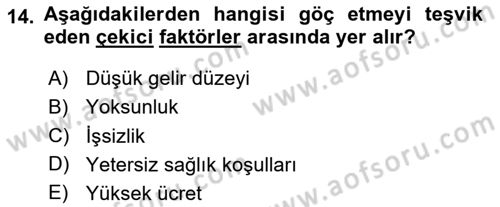 14. Aşağıdakilerden hangisi göç etmeyi teşvik eden çekici faktörler arasında yer alır?

A) Düşük gelir düzeyi
B) Yoksunluk
C) İşsizlik
D) Yetersiz sağlık koşulları
E) Yüksek ücret

www.aofsoru.com
www.aofsoru.com
www.aofsoru.com
www.aofsoru.com